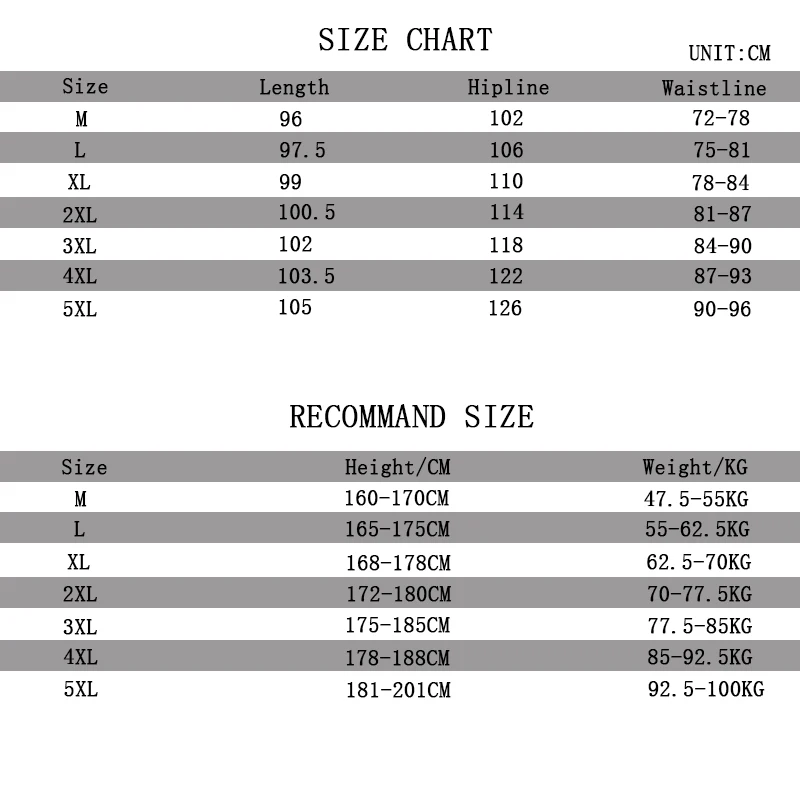 SIZE CHART

UNIT:CM

| Size | Length | Hipline | Waistline |
|---|---|---|---|
| M | 96 | 102 | 72-78 |
| L | 97.5 | 106 | 75-81 |
| XL | 99 | 110 | 78-84 |
| 2XL | 100.5 | 114 | 81-87 |
| 3XL | 102 | 118 | 84-90 |
| 4XL | 103.5 | 122 | 87-93 |
| 5XL | 105 | 126 | 90-96 |

RECOMMAND SIZE

| Size | Height/CM | Weight/KG |
|---|---|---|
| M | 160-170CM | 47.5-55KG |
| L | 165-175CM | 55-62.5KG |
| XL | 168-178CM | 62.5-70KG |
| 2XL | 172-180CM | 70-77.5KG |
| 3XL | 175-185CM | 77.5-85KG |
| 4XL | 178-188CM | 85-92.5KG |
| 5XL | 181-201CM | 92.5-100KG |